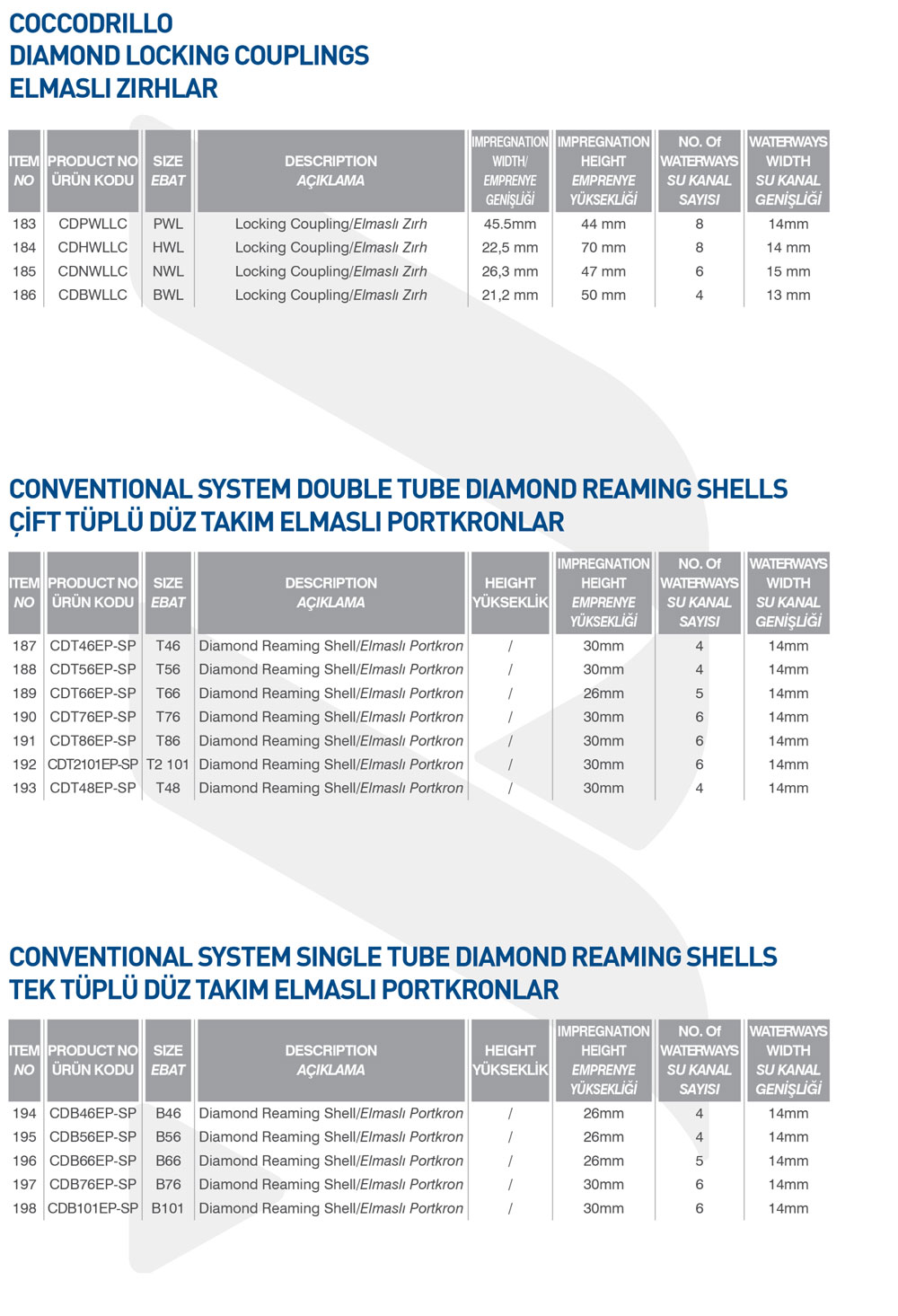 COCCODRILLO
DIAMOND LOCKING COUPLINGS
ELMASLI ZIRHLAR

| ITEM NO | PRODUCT NO ÜRÜN KODU | SIZE EBAT | DESCRIPTION AÇIKLAMA | IMPREGNATION WIDTH/ EMPRENYE GENİŞLİĞİ | IMPREGNATION HEIGHT EMPRENYE YÜKSEKLİĞİ | NO. Of WATERWAYS SU KANAL SAYISI | WATERWAYS WIDTH SU KANAL GENİŞLİĞİ |
|---|---|---|---|---|---|---|---|
| 183 | CDPWLLC | PWL | Locking Coupling/Elmaslı Zırh | 45.5mm | 44 mm | 8 | 14mm |
| 184 | CDHWLLC | HWL | Locking Coupling/Elmaslı Zırh | 22,5 mm | 70 mm | 8 | 14 mm |
| 185 | CDNWLLC | NWL | Locking Coupling/Elmaslı Zırh | 26,3 mm | 47 mm | 6 | 15 mm |
| 186 | CDBWLLC | BWL | Locking Coupling/Elmaslı Zırh | 21,2 mm | 50 mm | 4 | 13 mm |

CONVENTIONAL SYSTEM DOUBLE TUBE DIAMOND REAMING SHELLS
ÇİFT TÜPLÜ DÜZ TAKIM ELMASLI PORTKRONLAR

| ITEM NO | PRODUCT NO ÜRÜN KODU | SIZE EBAT | DESCRIPTION AÇIKLAMA | HEIGHT YÜKSEKLİK | IMPREGNATION HEIGHT EMPRENYE YÜKSEKLİĞİ | NO. Of WATERWAYS SU KANAL SAYISI | WATERWAYS WIDTH SU KANAL GENİŞLİĞİ |
|---|---|---|---|---|---|---|---|
| 187 | CDT46EP-SP | T46 | Diamond Reaming Shell/Elmaslı Portkron | / | 30mm | 4 | 14mm |
| 188 | CDT56EP-SP | T56 | Diamond Reaming Shell/Elmaslı Portkron | / | 30mm | 4 | 14mm |
| 189 | CDT66EP-SP | T66 | Diamond Reaming Shell/Elmaslı Portkron | / | 26mm | 5 | 14mm |
| 190 | CDT76EP-SP | T76 | Diamond Reaming Shell/Elmaslı Portkron | / | 30mm | 6 | 14mm |
| 191 | CDT86EP-SP | T86 | Diamond Reaming Shell/Elmaslı Portkron | / | 30mm | 6 | 14mm |
| 192 | CDT2101EP-SP | T2 101 | Diamond Reaming Shell/Elmaslı Portkron | / | 30mm | 6 | 14mm |
| 193 | CDT48EP-SP | T48 | Diamond Reaming Shell/Elmaslı Portkron | / | 30mm | 4 | 14mm |

CONVENTIONAL SYSTEM SINGLE TUBE DIAMOND REAMING SHELLS
TEK TÜPLÜ DÜZ TAKIM ELMASLI PORTKRONLAR

| ITEM NO | PRODUCT NO ÜRÜN KODU | SIZE EBAT | DESCRIPTION AÇIKLAMA | HEIGHT YÜKSEKLİK | IMPREGNATION HEIGHT EMPRENYE YÜKSEKLİĞİ | NO. Of WATERWAYS SU KANAL SAYISI | WATERWAYS WIDTH SU KANAL GENİŞLİĞİ |
|---|---|---|---|---|---|---|---|
| 194 | CDB46EP-SP | B46 | Diamond Reaming Shell/Elmaslı Portkron | / | 26mm | 4 | 14mm |
| 195 | CDB56EP-SP | B56 | Diamond Reaming Shell/Elmaslı Portkron | / | 26mm | 4 | 14mm |
| 196 | CDB66EP-SP | B66 | Diamond Reaming Shell/Elmaslı Portkron | / | 26mm | 5 | 14mm |
| 197 | CDB76EP-SP | B76 | Diamond Reaming Shell/Elmaslı Portkron | / | 30mm | 6 | 14mm |
| 198 | CDB101EP-SP | B101 | Diamond Reaming Shell/Elmaslı Portkron | / | 30mm | 6 | 14mm |